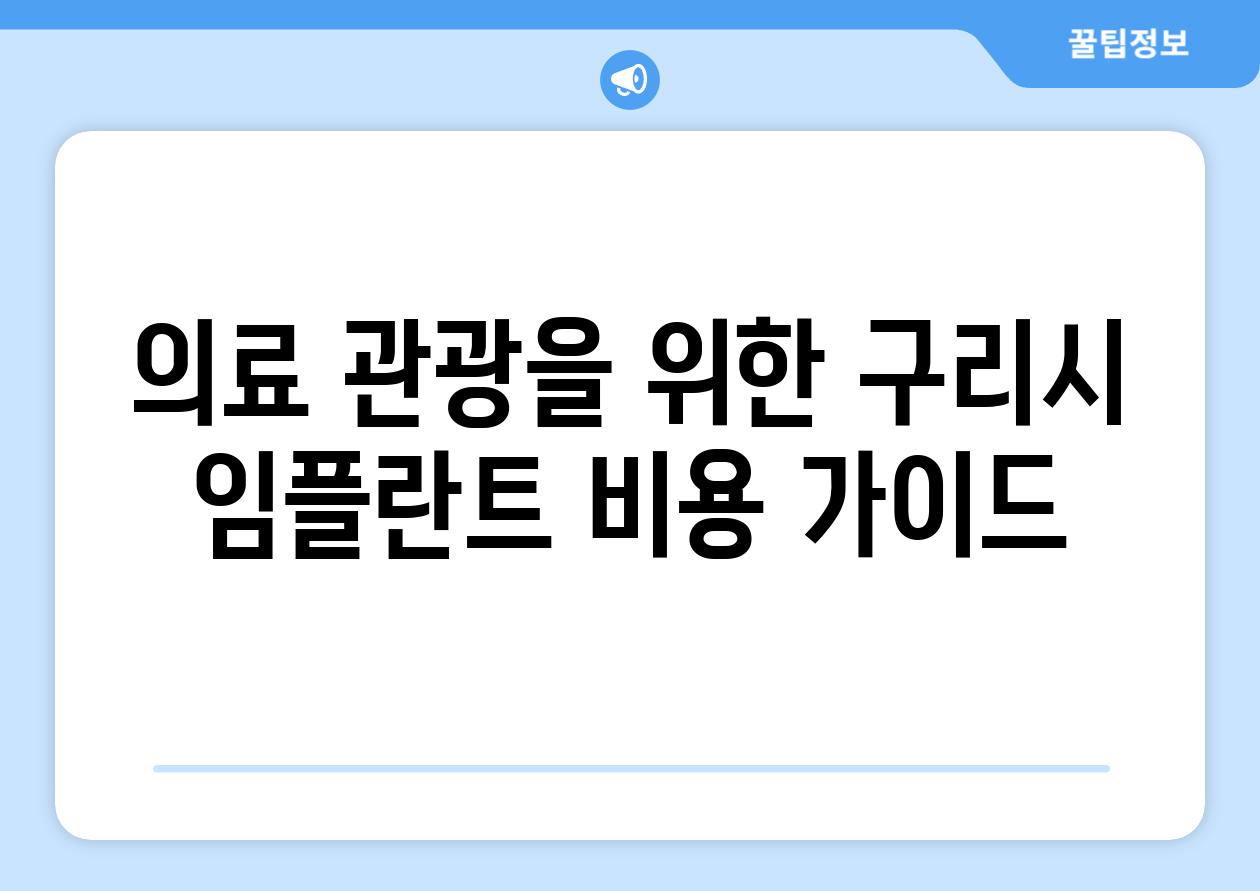 꿀팁정보

의료 관광을 위한 구리시 임플란트 비용 가이드